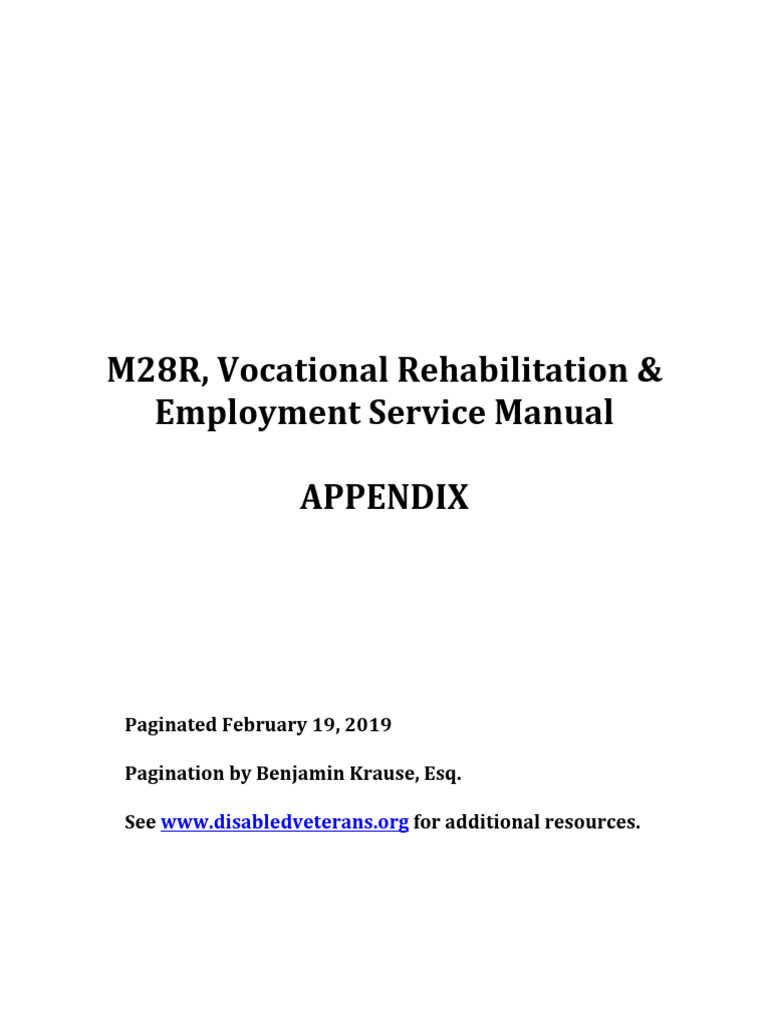 M28R, Vocational Rehabilitation & Employment Service Manual

APPENDIX

Paginated February 19, 2019

Pagination by Benjamin Krause, Esq.

See www.disabledveterans.org for additional resources.